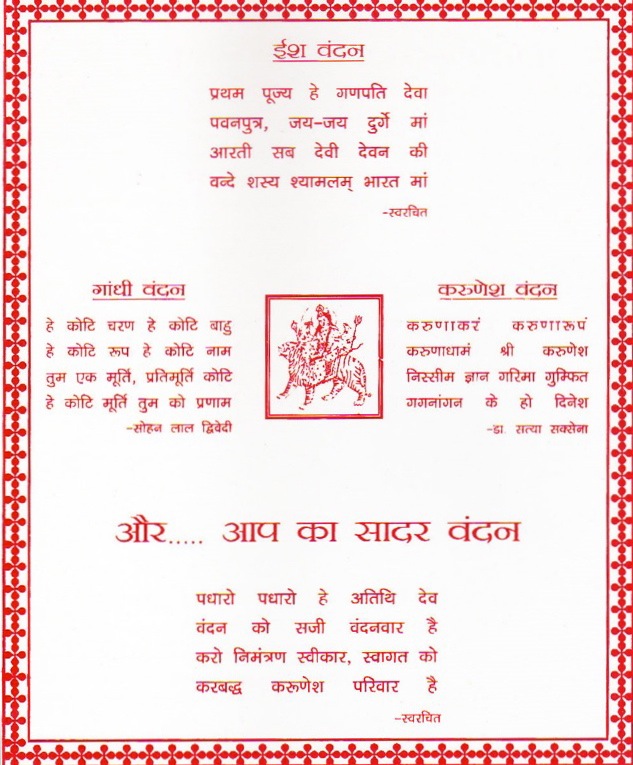 ईश वंदन

प्रथम पूज्य हे गणपति देवा
पवनपुत्र, जय-जय दुर्गे मां
आरती सब देवी देवन की
वन्दे शस्य श्यामलम् भारत मां

-स्वरचित

गांधी वंदन

हे कोटि चरण हे कोटि बाहु
हे कोटि रूप हे कोटि नाम
तुम एक मूर्ति, प्रतिमूर्ति कोटि
हे कोटि मूर्ति तुम को प्रणाम

-सोहन लाल द्विवेदी

करुणेश वंदन

करुणाकरं करुणारूपं
करुणाधामं श्री करुणेश
निस्सीम ज्ञान गरिमा गुम्फित
गगनांगन के हो दिनेश

-डा. सत्या सक्सेना

और..... आप का सादर वंदन

पधारो पधारो हे अतिथि देव
वंदन को सजी वंदनवार है
करो निमंत्रण स्वीकार, स्वागत को
करबद्ध करुणेश परिवार है

-स्वरचित